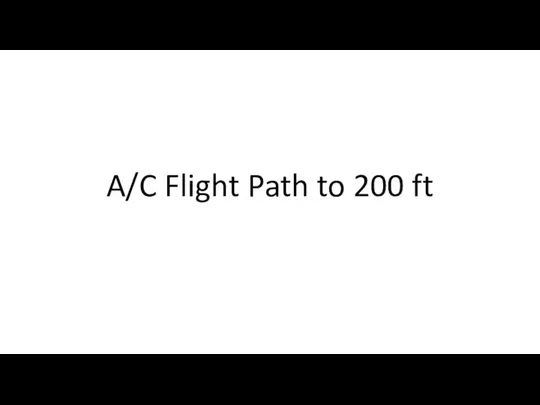 A/C Flight Path to 200 ft